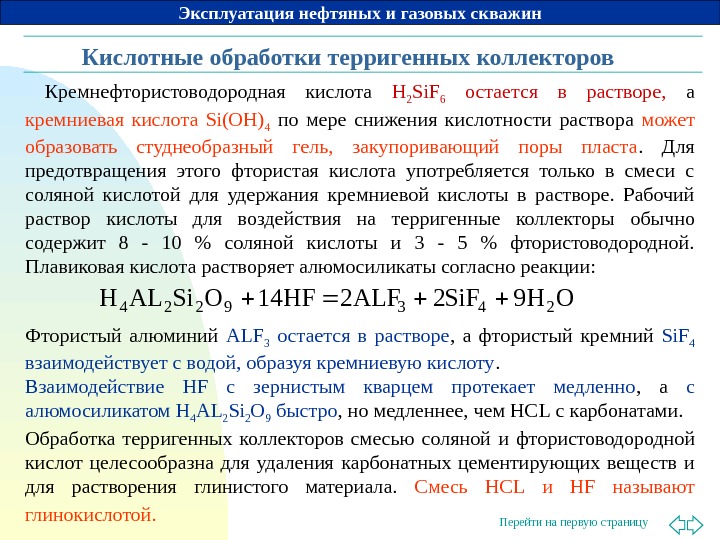 Эксплуатация нефтяных и газовых скважин

Кислотные обработки терригенных коллекторов

Кремнефтористоводородная кислота $H_2SiF_6$ остается в растворе, а кремниевая кислота $Si(OH)_4$ по мере снижения кислотности раствора может образовать студнеобразный гель, закупоривающий поры пласта. Для предотвращения этого фтористая кислота употребляется только в смеси с соляной кислотой для удержания кремниевой кислоты в растворе. Рабочий раствор кислоты для воздействия на терригенные коллекторы обычно содержит 8 - 10 % соляной кислоты и 3 - 5 % фтористоводородной. Плавиковая кислота растворяет алюмосиликаты согласно реакции:

$H_4AL_2Si_2O_9 + 14HF = 2ALF_3 + 2SiF_4 + 9H_2O$

Фтористый алюминий $ALF_3$ остается в растворе, а фтористый кремний $SiF_4$ взаимодействует с водой, образуя кремниевую кислоту.
Взаимодействие HF с зернистым кварцем протекает медленно, а с алюмосиликатом $H_4AL_2Si_2O_9$ быстро, но медленнее, чем HCL с карбонатами.
Обработка терригенных коллекторов смесью соляной и фтористоводородной кислот целесообразна для удаления карбонатных цементирующих веществ и для растворения глинистого материала. Смесь HCL и HF называют глинокислотой.

Перейти на первую страницу